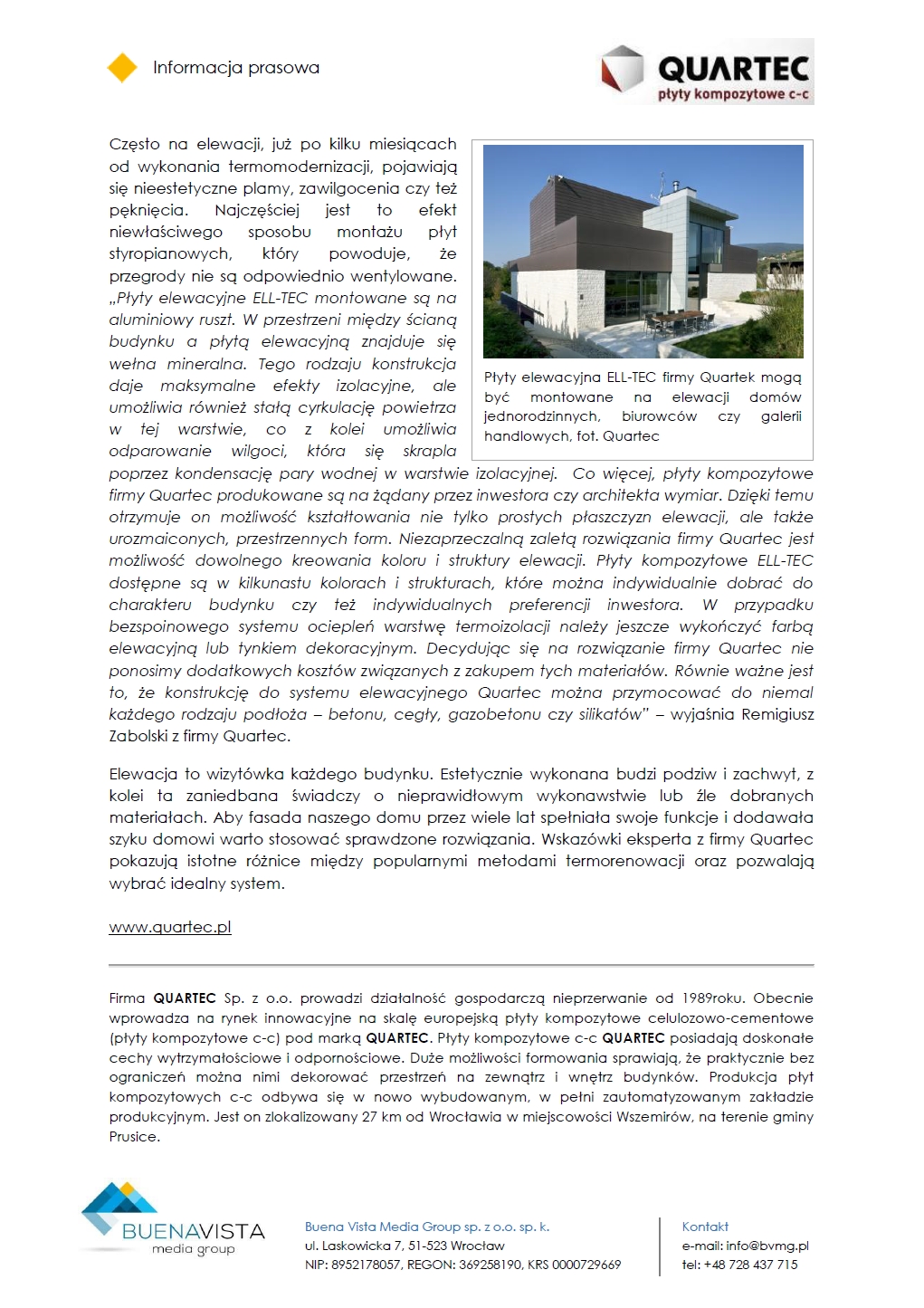 Informacja prasowa

QUARTEC
płyty kompozytowe c-c

Często na elewacji, już po kilku miesiącach od wykonania termomodernizacji, pojawiają się nieestetyczne plamy, zawilgocenia czy też pęknięcia. Najczęściej jest to efekt niewłaściwego sposobu montażu płyt styropianowych, który powoduje, że przegrody nie są odpowiednio wentylowane. „Płyty elewacyjne ELL-TEC montowane są na aluminiowy ruszt. W przestrzeni między ścianą budynku a płytą elewacyjną znajduje się wełna mineralna. Tego rodzaju konstrukcja daje maksymalne efekty izolacyjne, ale umożliwia również stałą cyrkulację powietrza w tej warstwie, co z kolei umożliwia odparowanie wilgoci, która się skrapla poprzez kondensację pary wodnej w warstwie izolacyjnej. Co więcej, płyty kompozytowe firmy Quartec produkowane są na żądany przez inwestora czy architekta wymiar. Dzięki temu otrzymuje on możliwość kształtowania nie tylko prostych płaszczyzn elewacji, ale także urozmaiconych, przestrzennych form. Niezaprzeczalną zaletą rozwiązania firmy Quartec jest możliwość dowolnego kreowania koloru i struktury elewacji. Płyty kompozytowe ELL-TEC dostępne są w kilkunastu kolorach i strukturach, które można indywidualnie dobrać do charakteru budynku czy też indywidualnych preferencji inwestora. W przypadku bezspoinowego systemu ociepleń warstwę termoizolacji należy jeszcze wykończyć farbą elewacyjną lub tynkiem dekoracyjnym. Decydując się na rozwiązanie firmy Quartec nie ponosimy dodatkowych kosztów związanych z zakupem tych materiałów. Równie ważne jest to, że konstrukcję do systemu elewacyjnego Quartec można przymocować do niemal każdego rodzaju podłoża – betonu, cegły, gazobetonu czy silikatów" – wyjaśnia Remigiusz Zabolski z firmy Quartec.

Płyty elewacyjna ELL-TEC firmy Quartek mogą być montowane na elewacji domów jednorodzinnych, biurowców czy galerii handlowych, fot. Quartec

Elewacja to wizytówka każdego budynku. Estetycznie wykonana budzi podziw i zachwyt, z kolei ta zaniedbana świadczy o nieprawidłowym wykonawstwie lub źle dobranych materiałach. Aby fasada naszego domu przez wiele lat spełniała swoje funkcje i dodawała szyku domowi warto stosować sprawdzone rozwiązania. Wskazówki eksperta z firmy Quartec pokazują istotne różnice między popularnymi metodami termorenowacji oraz pozwalają wybrać idealny system.

www.quartec.pl

Firma QUARTEC Sp. z o.o. prowadzi działalność gospodarczą nieprzerwanie od 1989roku. Obecnie wprowadza na rynek innowacyjne na skalę europejską płyty kompozytowe celulozowo-cementowe (płyty kompozytowe c-c) pod marką QUARTEC. Płyty kompozytowe c-c QUARTEC posiadają doskonałe cechy wytrzymałościowe i odpornościowe. Duże możliwości formowania sprawiają, że praktycznie bez ograniczeń można nimi dekorować przestrzeń na zewnątrz i wnętrz budynków. Produkcja płyt kompozytowych c-c odbywa się w nowo wybudowanym, w pełni zautomatyzowanym zakładzie produkcyjnym. Jest on zlokalizowany 27 km od Wrocławia w miejscowości Wszemirów, na terenie gminy Prusice.

BUENAVISTA
media group

Buena Vista Media Group sp. z o.o. sp. k.
ul. Laskowicka 7, 51-523 Wrocław
NIP: 8952178057, REGON: 369258190, KRS 0000729669

Kontakt
e-mail: info@bvmg.pl
tel: +48 728 437 715